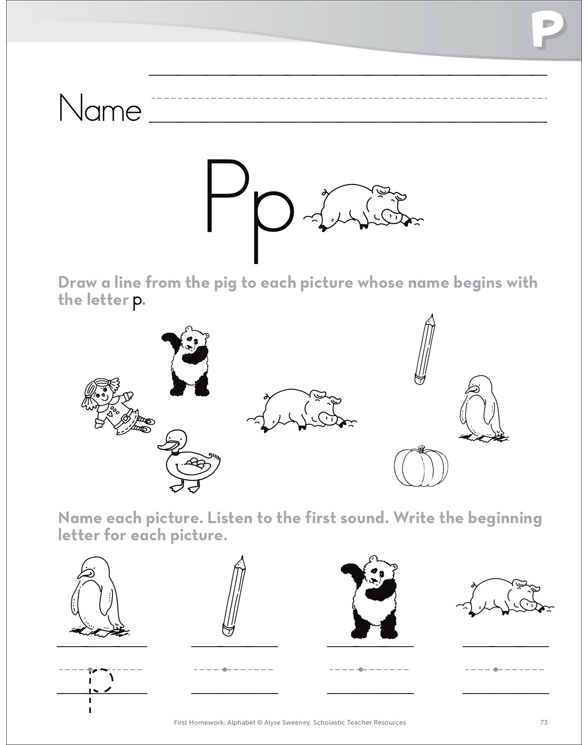 P

Name

Pp

Draw a line from the pig to each picture whose name begins with the letter p.

Name each picture. Listen to the first sound. Write the beginning letter for each picture.

p

First Homework: Alphabet © Alyse Sweeney, Scholastic Teacher Resources

73